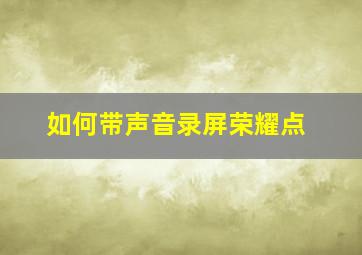 如何带声音录屏荣耀点